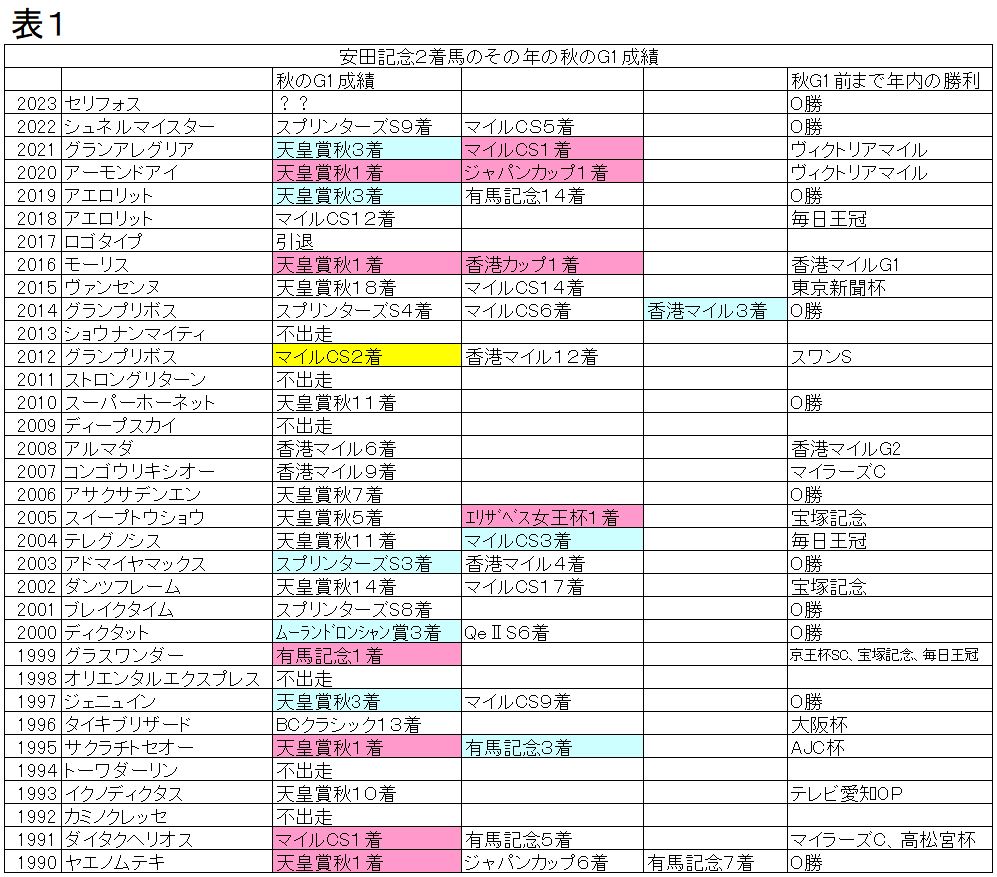 表1

安田記念2着馬のその年の秋のG1成績

| | | 秋のG1成績 | | | 秋G1前まで年内の勝利 |
|---|---|---|---|---|---|
| 2023 | セリフォス | ？？ | | | 0勝 |
| 2022 | シュネルマイスター | スプリンターズS9着 | マイルCS5着 | | 0勝 |
| 2021 | グランアレグリア | 天皇賞秋3着 | マイルCS1着 | | ヴィクトリアマイル |
| 2020 | アーモンドアイ | 天皇賞秋1着 | ジャパンカップ1着 | | ヴィクトリアマイル |
| 2019 | アエロリット | 天皇賞秋3着 | 有馬記念14着 | | 0勝 |
| 2018 | アエロリット | マイルCS12着 | | | 毎日王冠 |
| 2017 | ロゴタイプ | 引退 | | | |
| 2016 | モーリス | 天皇賞秋1着 | 香港カップ1着 | | 香港マイルG1 |
| 2015 | ヴァンセンヌ | 天皇賞秋18着 | マイルCS14着 | | 東京新聞杯 |
| 2014 | グランプリボス | スプリンターズS4着 | マイルCS6着 | 香港マイル3着 | 0勝 |
| 2013 | ショウナンマイティ | 不出走 | | | |
| 2012 | グランプリボス | マイルCS2着 | 香港マイル12着 | | スワンS |
| 2011 | ストロングリターン | 不出走 | | | |
| 2010 | スーパーホーネット | 天皇賞秋11着 | | | 0勝 |
| 2009 | ディープスカイ | 不出走 | | | |
| 2008 | アルマダ | 香港マイル6着 | | | 香港マイルG2 |
| 2007 | コンゴウリキシオー | 香港マイル9着 | | | マイラーズC |
| 2006 | アサクサデンエン | 天皇賞秋7着 | | | 0勝 |
| 2005 | スイープトウショウ | 天皇賞秋5着 | ｴﾘｻﾞﾍﾞｽ女王杯1着 | | 宝塚記念 |
| 2004 | テレグノシス | 天皇賞秋11着 | マイルCS3着 | | 毎日王冠 |
| 2003 | アドマイヤマックス | スプリンターズS3着 | 香港マイル4着 | | 0勝 |
| 2002 | ダンツフレーム | 天皇賞秋14着 | マイルCS17着 | | 宝塚記念 |
| 2001 | ブレイクタイム | スプリンターズS8着 | | | 0勝 |
| 2000 | ディクタット | ﾑｰﾗﾝﾄﾞﾛﾝｼｬﾝ賞3着 | QeⅡS6着 | | 0勝 |
| 1999 | グラスワンダー | 有馬記念1着 | | | 京王杯SC、宝塚記念、毎日王冠 |
| 1998 | オリエンタルエクスプレス | 不出走 | | | |
| 1997 | ジェニュイン | 天皇賞秋3着 | マイルCS9着 | | 0勝 |
| 1996 | タイキブリザード | BCクラシック13着 | | | 大阪杯 |
| 1995 | サクラチトセオー | 天皇賞秋1着 | 有馬記念3着 | | AJC杯 |
| 1994 | トーワダーリン | 不出走 | | | |
| 1993 | イクノディクタス | 天皇賞秋10着 | | | テレビ愛知OP |
| 1992 | カミノクレッセ | 不出走 | | | |
| 1991 | ダイタクヘリオス | マイルCS1着 | 有馬記念5着 | | マイラーズC、高松宮杯 |
| 1990 | ヤエノムテキ | 天皇賞秋1着 | ジャパンカップ6着 | 有馬記念7着 | 0勝 |